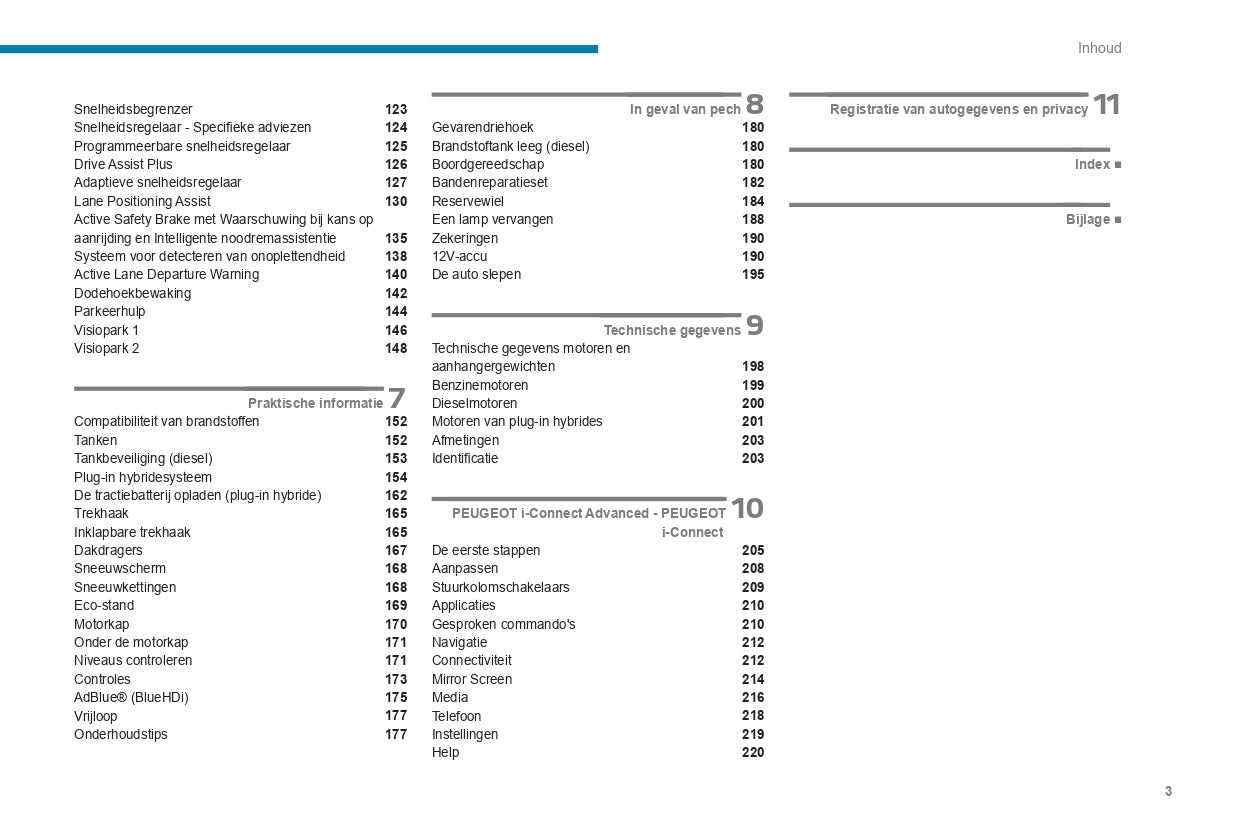 Inhoud

Snelheidsbegrenzer 123
Snelheidsregelaar - Specifieke adviezen 124
Programmeerbare snelheidsregelaar 125
Drive Assist Plus 126
Adaptieve snelheidsregelaar 127
Lane Positioning Assist 130
Active Safety Brake met Waarschuwing bij kans op aanrijding en Intelligente noodremassistentie 135
Systeem voor detecteren van onoplettendheid 138
Active Lane Departure Warning 140
Dodehoekbewaking 142
Parkeerhulp 144
Visiopark 1 146
Visiopark 2 148

Praktische informatie 7
Compatibiliteit van brandstoffen 152
Tanken 152
Tankbeveiliging (diesel) 153
Plug-in hybridesysteem 154
De tractiebatterij opladen (plug-in hybride) 162
Trekhaak 165
Inklapbare trekhaak 165
Dakdragers 167
Sneeuwscherm 168
Sneeuwkettingen 168
Eco-stand 169
Motorkap 170
Onder de motorkap 171
Niveaus controleren 171
Controles 173
AdBlue® (BlueHDi) 175
Vrijloop 177
Onderhoudstips 177

In geval van pech 8
Gevarendriehoek 180
Brandstoftank leeg (diesel) 180
Boordgereedschap 180
Bandenreparatieset 182
Reservewiel 184
Een lamp vervangen 188
Zekeringen 190
12V-accu 190
De auto slepen 195

Technische gegevens 9
Technische gegevens motoren en aanhangergewichten 198
Benzinemotoren 199
Dieselmotoren 200
Motoren van plug-in hybrides 201
Afmetingen 203
Identificatie 203

PEUGEOT i-Connect Advanced - PEUGEOT i-Connect 10
De eerste stappen 205
Aanpassen 208
Stuurkolomschakelaars 209
Applicaties 210
Gesproken commando's 210
Navigatie 212
Connectiviteit 212
Mirror Screen 214
Media 216
Telefoon 218
Instellingen 219
Help 220

Registratie van autogegevens en privacy 11

Index ■

Bijlage ■

3